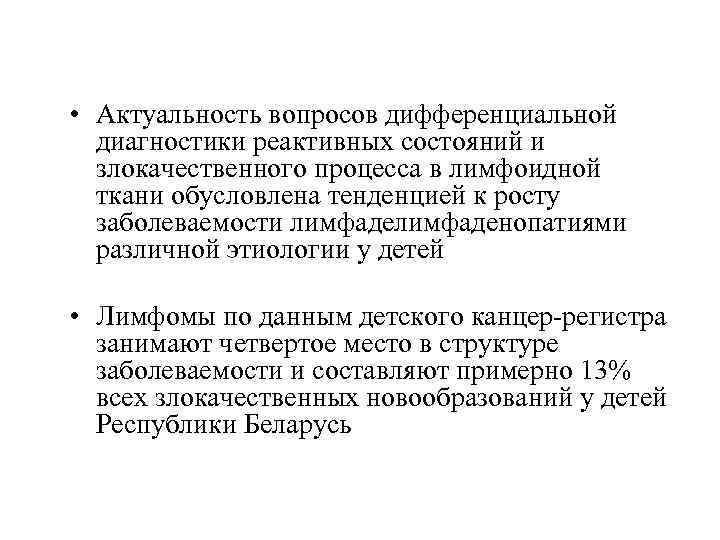 • Актуальность вопросов дифференциальной диагностики реактивных состояний и злокачественного процесса в лимфоидной ткани обусловлена тенденцией к росту заболеваемости лимфаделимфаденопатиями различной этиологии у детей

• Лимфомы по данным детского канцер-регистра занимают четвертое место в структуре заболеваемости и составляют примерно 13% всех злокачественных новообразований у детей Республики Беларусь